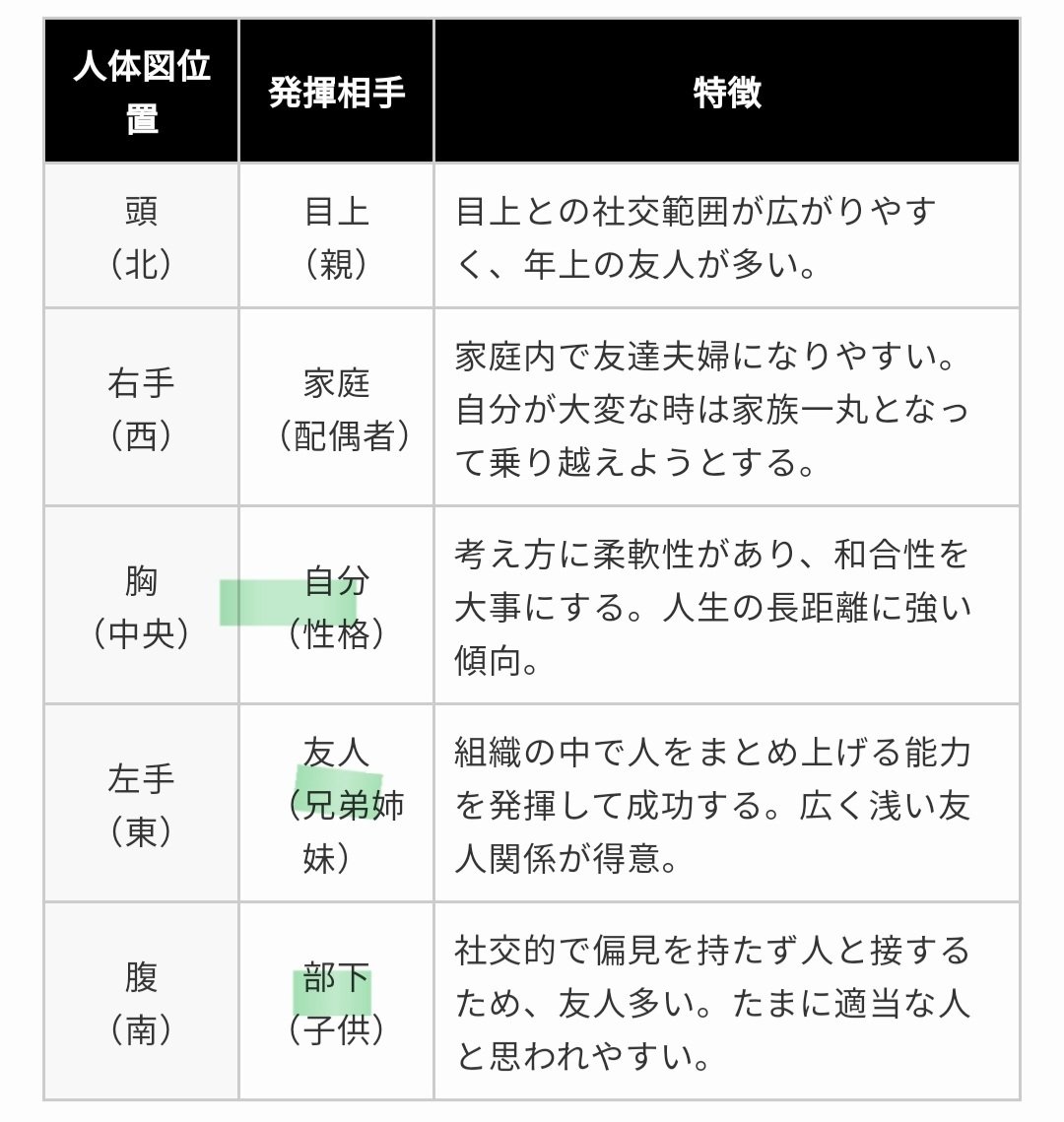 | 人体図位置 | 発揮相手 | 特徴 |
|---|---|---|
| 頭（北） | 目上（親） | 目上との社交範囲が広がりやすく、年上の友人が多い。 |
| 右手（西） | 家庭（配偶者） | 家庭内で友達夫婦になりやすい。自分が大変な時は家族一丸となって乗り越えようとする。 |
| 胸（中央） | 自分（性格） | 考え方に柔軟性があり、和合性を大事にする。人生の長距離に強い傾向。 |
| 左手（東） | 友人（兄弟姉妹） | 組織の中で人をまとめ上げる能力を発揮して成功する。広く浅い友人関係が得意。 |
| 腹（南） | 部下（子供） | 社交的で偏見を持たず人と接するため、友人多い。たまに適当な人と思われやすい。 |